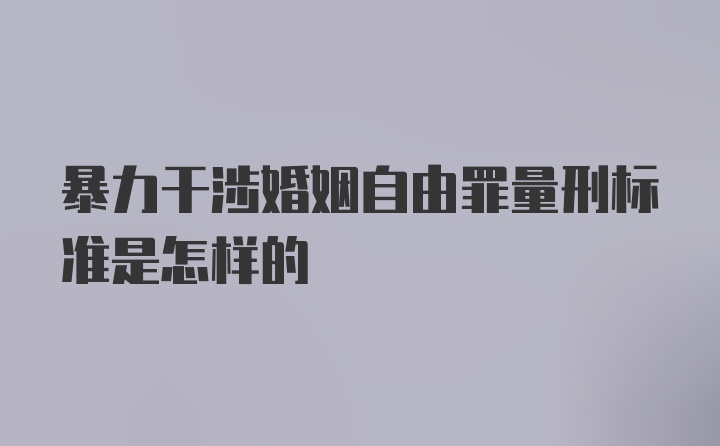 暴力干涉婚姻自由罪量刑标准是怎样的